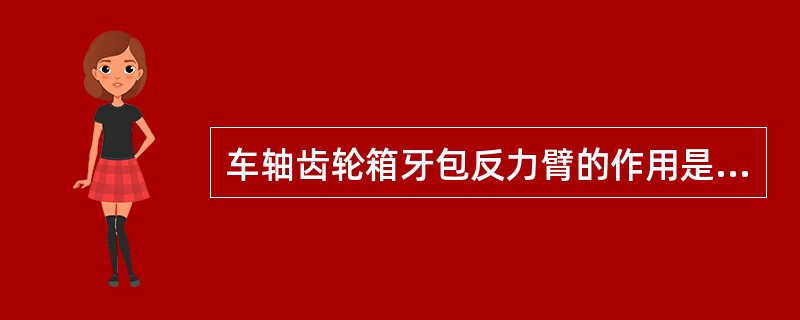 车轴齿轮箱牙包反力臂的作用是...